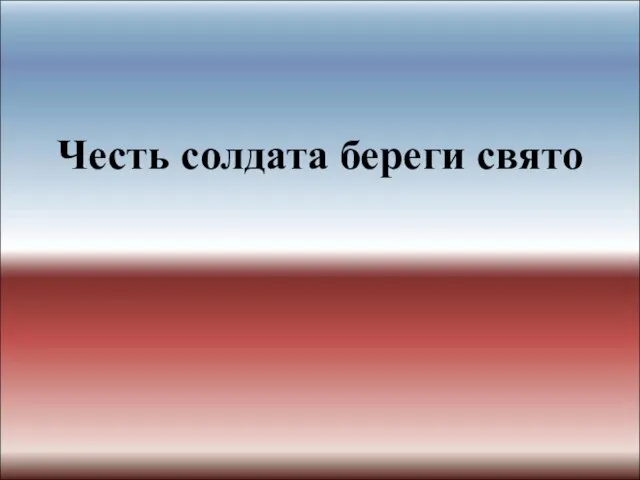 Честь солдата береги свято